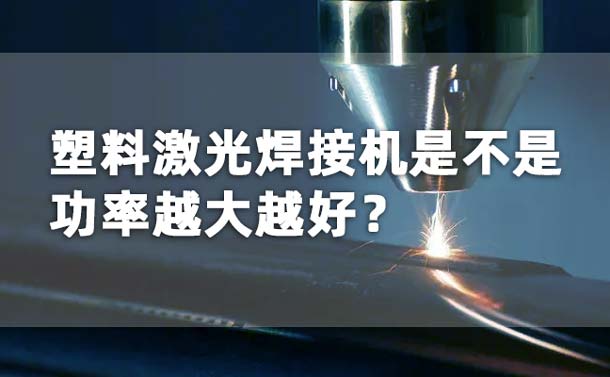 塑料激光焊接机是不是功率越大越好？